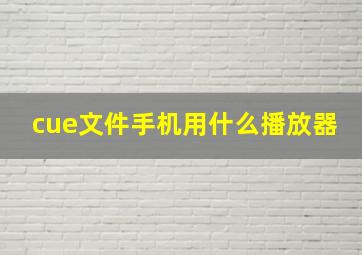 cue文件手机用什么播放器